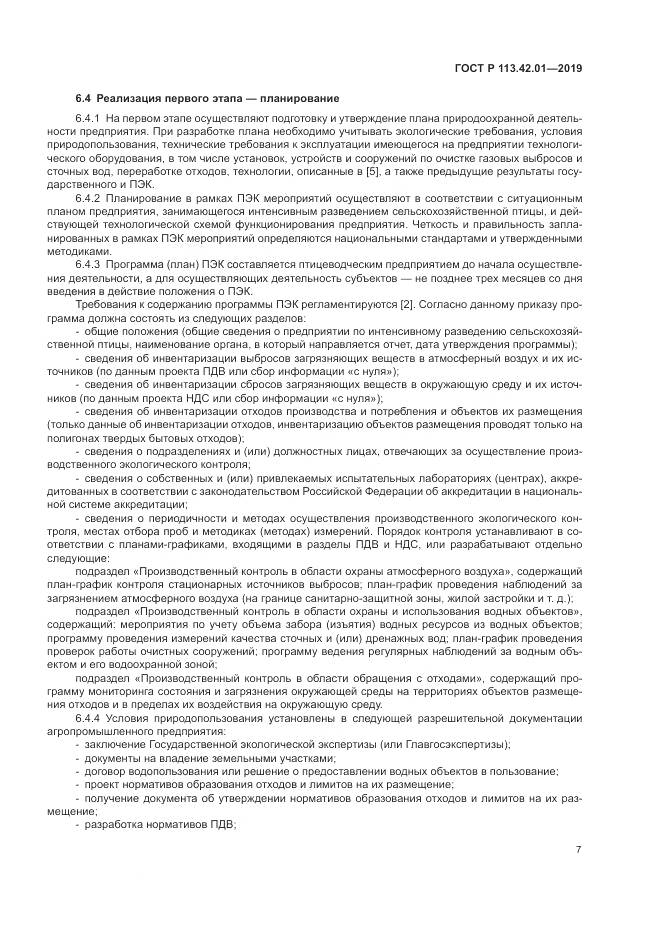 ГОСТ Р 113.42.01—2019

6.4 Реализация первого этапа — планирование

6.4.1 На первом этапе осуществляют подготовку и утверждение плана природоохранной деятельности предприятия. При разработке плана необходимо учитывать экологические требования, условия природопользования, технические требования к эксплуатации имеющегося на предприятии технологического оборудования, в том числе установок, устройств и сооружений по очистке газовых выбросов и сточных вод, переработке отходов, технологии, описанные в [5], а также предыдущие результаты государственного и ПЭК.

6.4.2 Планирование в рамках ПЭК мероприятий осуществляют в соответствии с ситуационным планом предприятия, занимающегося интенсивным разведением сельскохозяйственной птицы, и действующей технологической схемой функционирования предприятия. Четкость и правильность запланированных в рамках ПЭК мероприятий определяются национальными стандартами и утвержденными методиками.

6.4.3 Программа (план) ПЭК составляется птицеводческим предприятием до начала осуществления деятельности, а для осуществляющих деятельность субъектов — не позднее трех месяцев со дня введения в действие положения о ПЭК.

Требования к содержанию программы ПЭК регламентируются [2]. Согласно данному приказу программа должна состоять из следующих разделов:

- общие положения (общие сведения о предприятии по интенсивному разведению сельскохозяйственной птицы, наименование органа, в который направляется отчет, дата утверждения программы);

- сведения об инвентаризации выбросов загрязняющих веществ в атмосферный воздух и их источников (по данным проекта ПДВ или сбор информации «с нуля»);

- сведения об инвентаризации сбросов загрязняющих веществ в окружающую среду и их источников (по данным проекта НДС или сбор информации «с нуля»);

- сведения об инвентаризации отходов производства и потребления и объектов их размещения (только данные об инвентаризации отходов, инвентаризацию объектов размещения проводят только на полигонах твердых бытовых отходов);

- сведения о подразделениях и (или) должностных лицах, отвечающих за осуществление производственного экологического контроля;

- сведения о собственных и (или) привлекаемых испытательных лабораториях (центрах), аккредитованных в соответствии с законодательством Российской Федерации об аккредитации в национальной системе аккредитации;

- сведения о периодичности и методах осуществления производственного экологического контроля, местах отбора проб и методиках (методах) измерений. Порядок контроля устанавливают в соответствии с планами-графиками, входящими в разделы ПДВ и НДС, или разрабатывают отдельно следующие:

подраздел «Производственный контроль в области охраны атмосферного воздуха», содержащий план-график контроля стационарных источников выбросов; план-график проведения наблюдений за загрязнением атмосферного воздуха (на границе санитарно-защитной зоны, жилой застройки и т. д.);

подраздел «Производственный контроль в области охраны и использования водных объектов», содержащий: мероприятия по учету объема забора (изъятия) водных ресурсов из водных объектов; программу проведения измерений качества сточных и (или) дренажных вод; план-график проведения проверок работы очистных сооружений; программу ведения регулярных наблюдений за водным объектом и его водоохранной зоной;

подраздел «Производственный контроль в области обращения с отходами», содержащий программу мониторинга состояния и загрязнения окружающей среды на территориях объектов размещения отходов и в пределах их воздействия на окружающую среду.

6.4.4 Условия природопользования установлены в следующей разрешительной документации агропромышленного предприятия:

- заключение Государственной экологической экспертизы (или Главгосэкспертизы);

- документы на владение земельными участками;

- договор водопользования или решение о предоставлении водных объектов в пользование;

- проект нормативов образования отходов и лимитов на их размещение;

- получение документа об утверждении нормативов образования отходов и лимитов на их размещение;

- разработка нормативов ПДВ;

7